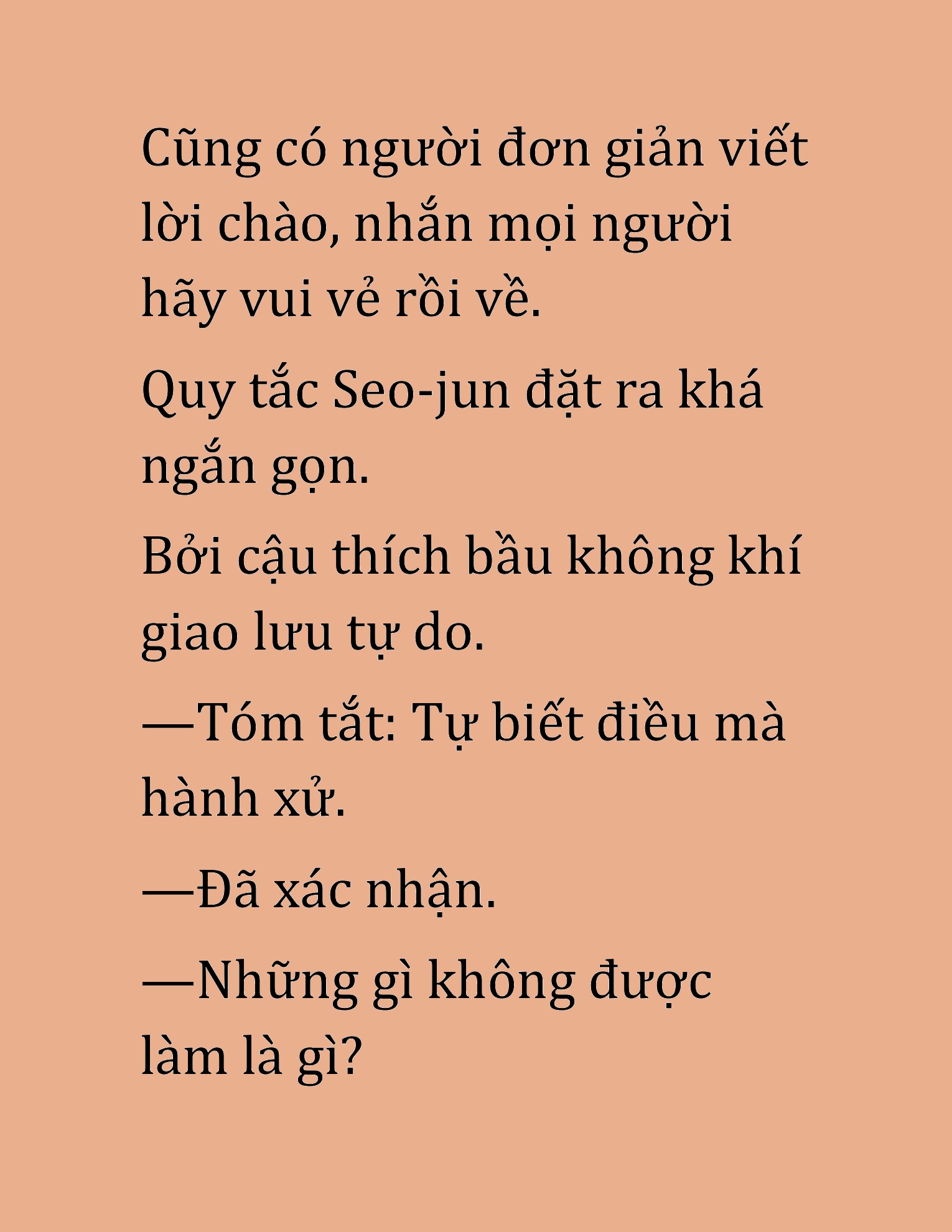 Cũng có người đơn giản viết lời chào, nhắn mọi người hãy vui vẻ rồi về.

Quy tắc Seo-jun đặt ra khá ngắn gọn.

Bởi cậu thích bầu không khí giao lưu tự do.

—Tóm tắt: Tự biết điều mà hành xử.

—Đã xác nhận.

—Những gì không được làm là gì?